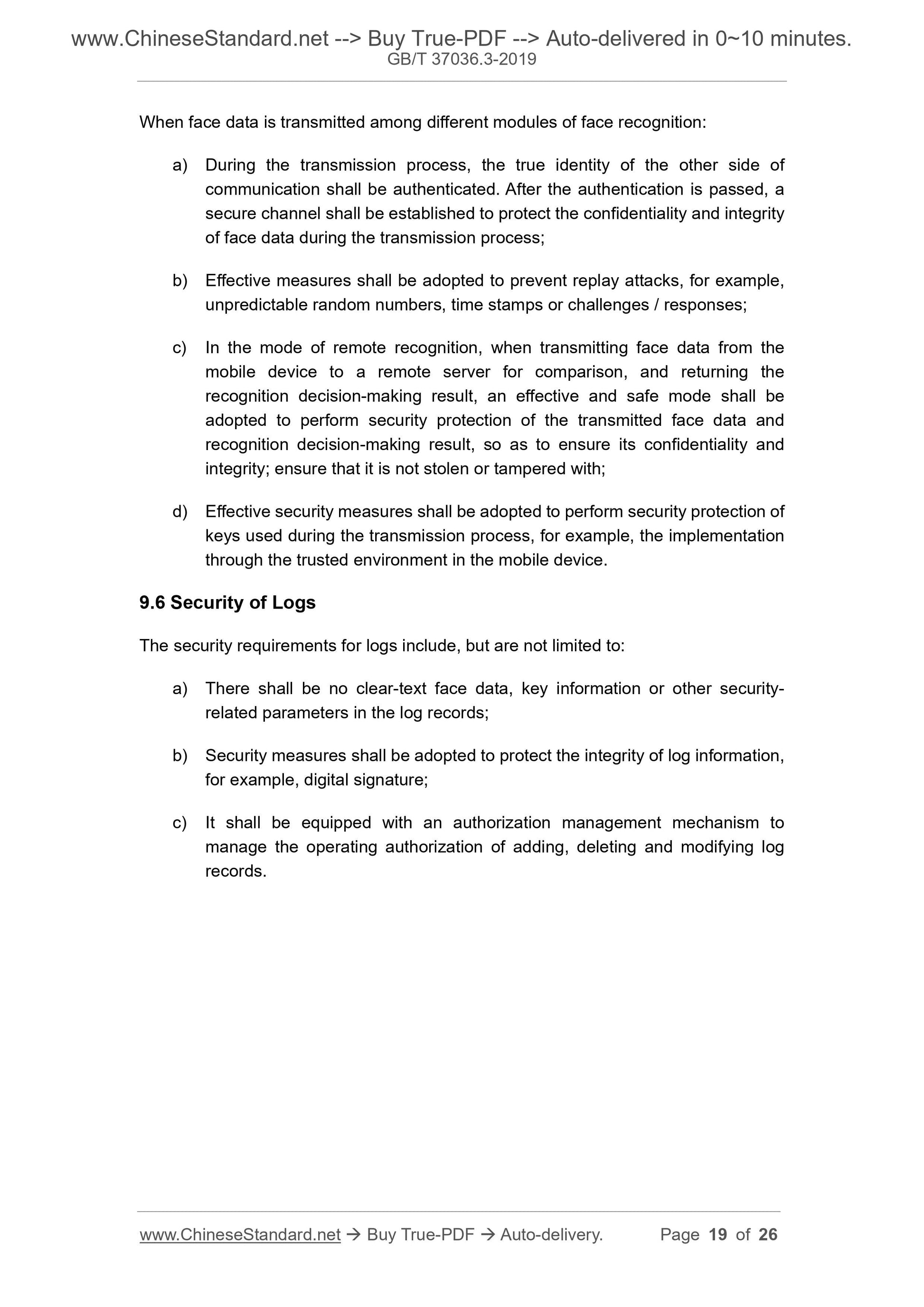 www.ChineseStandard.net --> Buy True-PDF --> Auto-delivered in 0~10 minutes.
GB/T 37036.3-2019

When face data is transmitted among different modules of face recognition:

a) During the transmission process, the true identity of the other side of communication shall be authenticated. After the authentication is passed, a secure channel shall be established to protect the confidentiality and integrity of face data during the transmission process;

b) Effective measures shall be adopted to prevent replay attacks, for example, unpredictable random numbers, time stamps or challenges / responses;

c) In the mode of remote recognition, when transmitting face data from the mobile device to a remote server for comparison, and returning the recognition decision-making result, an effective and safe mode shall be adopted to perform security protection of the transmitted face data and recognition decision-making result, so as to ensure its confidentiality and integrity; ensure that it is not stolen or tampered with;

d) Effective security measures shall be adopted to perform security protection of keys used during the transmission process, for example, the implementation through the trusted environment in the mobile device.

9.6 Security of Logs

The security requirements for logs include, but are not limited to:

a) There shall be no clear-text face data, key information or other security-related parameters in the log records;

b) Security measures shall be adopted to protect the integrity of log information, for example, digital signature;

c) It shall be equipped with an authorization management mechanism to manage the operating authorization of adding, deleting and modifying log records.

www.ChineseStandard.net → Buy True-PDF → Auto-delivery. Page 19 of 26